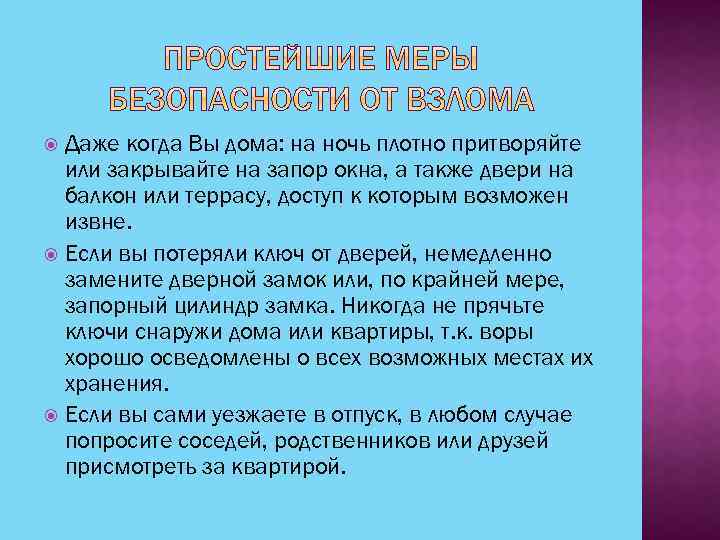 ПРОСТЕЙШИЕ МЕРЫ БЕЗОПАСНОСТИ ОТ ВЗЛОМА

Даже когда Вы дома: на ночь плотно притворяйте или закрывайте на запор окна, а также двери на балкон или террасу, доступ к которым возможен извне.

Если вы потеряли ключ от дверей, немедленно замените дверной замок или, по крайней мере, запорный цилиндр замка. Никогда не прячьте ключи снаружи дома или квартиры, т.к. воры хорошо осведомлены о всех возможных местах их хранения.

Если вы сами уезжаете в отпуск, в любом случае попросите соседей, родственников или друзей присмотреть за квартирой.